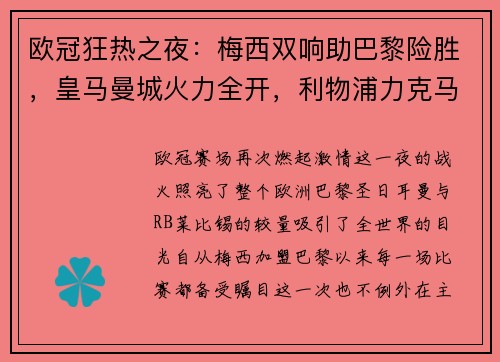 欧冠狂热之夜：梅西双响助巴黎险胜，皇马曼城火力全开，利物浦力克马

欧冠赛场再次燃起激情这一夜的战火照亮了整个欧洲巴黎圣日耳曼与RB莱比锡的较量吸引了全世界的目光自从梅西加盟巴黎以来每一场比赛都备受瞩目这一次也不例外在主